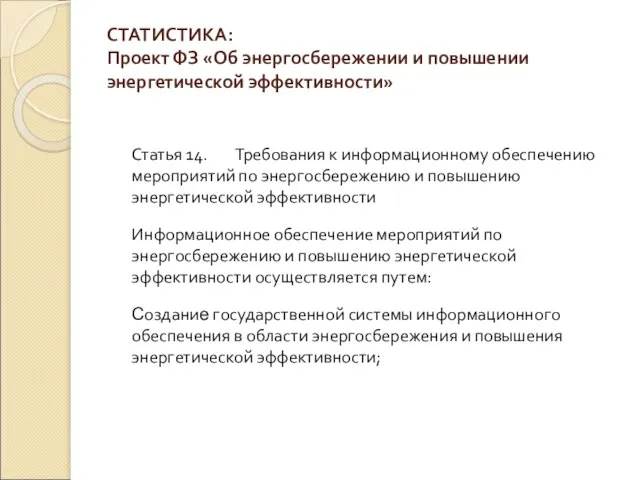 СТАТИСТИКА:
Проект ФЗ «Об энергосбережении и повышении энергетической эффективности»

Статья 14. Требования к информационному обеспечению мероприятий по энергосбережению и повышению энергетической эффективности

Информационное обеспечение мероприятий по энергосбережению и повышению энергетической эффективности осуществляется путем:

Создание государственной системы информационного обеспечения в области энергосбережения и повышения энергетической эффективности;